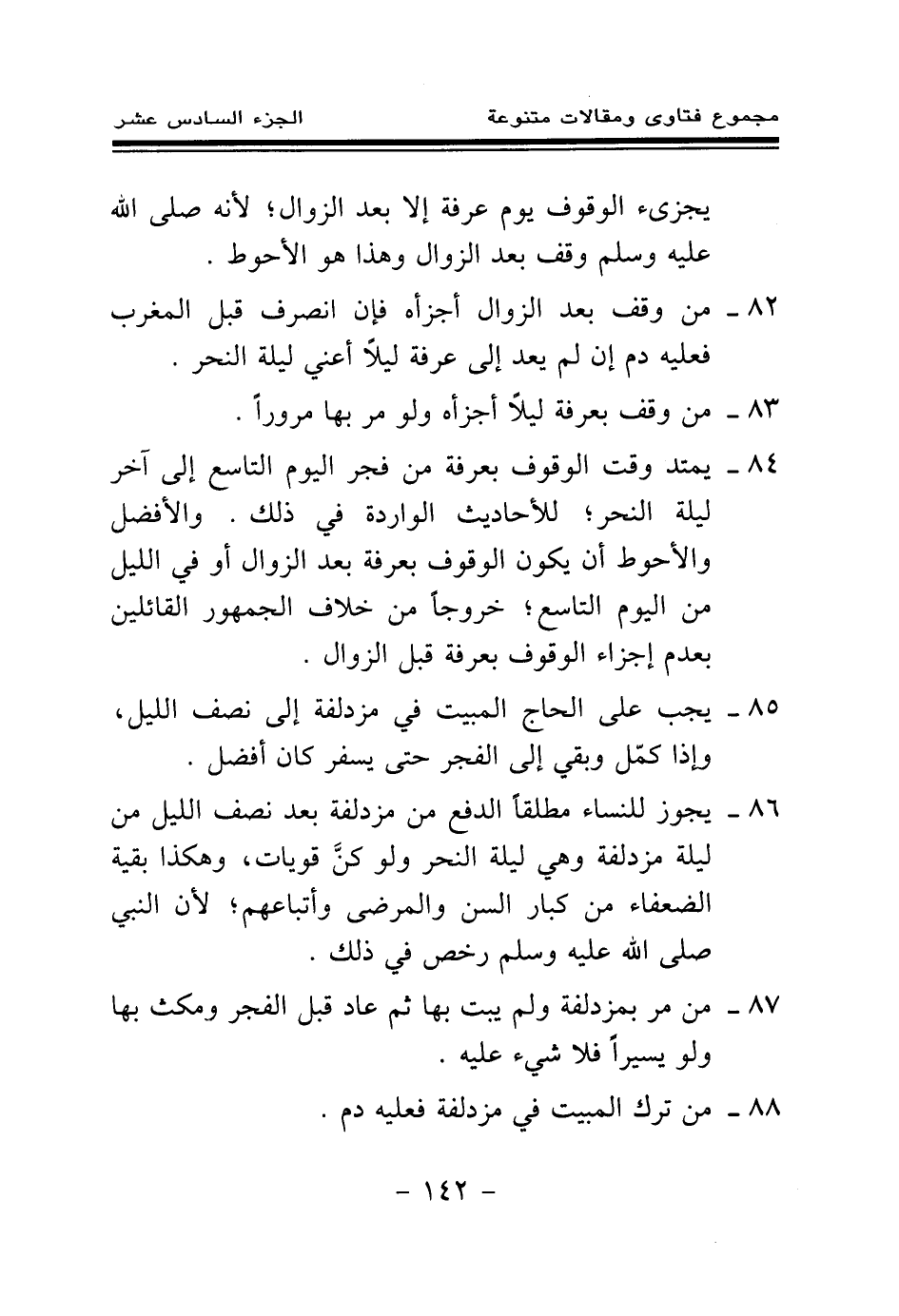 مجموع فتاوى ومقالات متنوعة　　　　الجزء السادس عشر

يجزىء الوقوف يوم عرفة إلا بعد الزوال؛ لأنه صلى الله عليه وسلم وقف بعد الزوال وهذا هو الأحوط .

٨٢ ـ من وقف بعد الزوال أجزأه فإن انصرف قبل المغرب فعليه دم إن لم يعد إلى عرفة ليلاً أعني ليلة النحر .

٨٣ ـ من وقف بعرفة ليلاً أجزأه ولو مر بها مروراً .

٨٤ ـ يمتد وقت الوقوف بعرفة من فجر اليوم التاسع إلى آخر ليلة النحر؛ للأحاديث الواردة في ذلك . والأفضل والأحوط أن يكون الوقوف بعرفة بعد الزوال أو في الليل من اليوم التاسع؛ خروجاً من خلاف الجمهور القائلين بعدم إجزاء الوقوف بعرفة قبل الزوال .

٨٥ ـ يجب على الحاج المبيت في مزدلفة إلى نصف الليل، وإذا كمّل وبقي إلى الفجر حتى يسفر كان أفضل .

٨٦ ـ يجوز للنساء مطلقاً الدفع من مزدلفة بعد نصف الليل من ليلة مزدلفة وهي ليلة النحر ولو كنَّ قويات، وهكذا بقية الضعفاء من كبار السن والمرضى وأتباعهم؛ لأن النبي صلى الله عليه وسلم رخص في ذلك .

٨٧ ـ من مر بمزدلفة ولم يبت بها ثم عاد قبل الفجر ومكث بها ولو يسيراً فلا شيء عليه .

٨٨ ـ من ترك المبيت في مزدلفة فعليه دم .

- ١٤٢ -